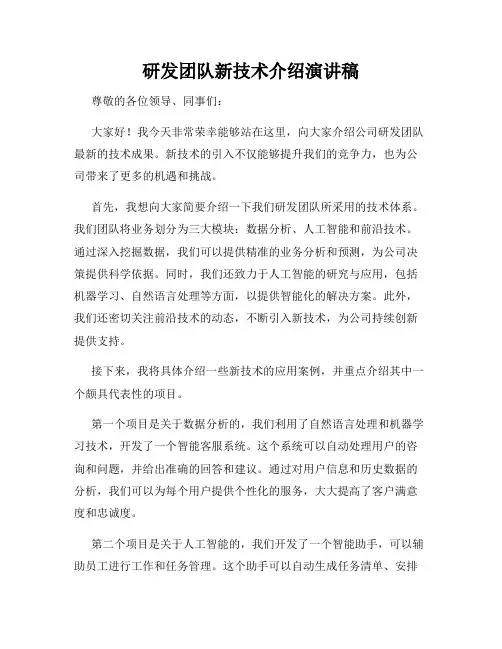 研发团队新技术介绍演讲稿

尊敬的各位领导、同事们：

大家好！我今天非常荣幸能够站在这里，向大家介绍公司研发团队最新的技术成果。新技术的引入不仅能够提升我们的竞争力，也为公司带来了更多的机遇和挑战。

首先，我想向大家简要介绍一下我们研发团队所采用的技术体系。我们团队将业务划分为三大模块：数据分析、人工智能和前沿技术。通过深入挖掘数据，我们可以提供精准的业务分析和预测，为公司决策提供科学依据。同时，我们还致力于人工智能的研究与应用，包括机器学习、自然语言处理等方面，以提供智能化的解决方案。此外，我们还密切关注前沿技术的动态，不断引入新技术，为公司持续创新提供支持。

接下来，我将具体介绍一些新技术的应用案例，并重点介绍其中一个颇具代表性的项目。

第一个项目是关于数据分析的，我们利用了自然语言处理和机器学习技术，开发了一个智能客服系统。这个系统可以自动处理用户的咨询和问题，并给出准确的回答和建议。通过对用户信息和历史数据的分析，我们可以为每个用户提供个性化的服务，大大提高了客户满意度和忠诚度。

第二个项目是关于人工智能的，我们开发了一个智能助手，可以辅助员工进行工作和任务管理。这个助手可以自动生成任务清单、安排